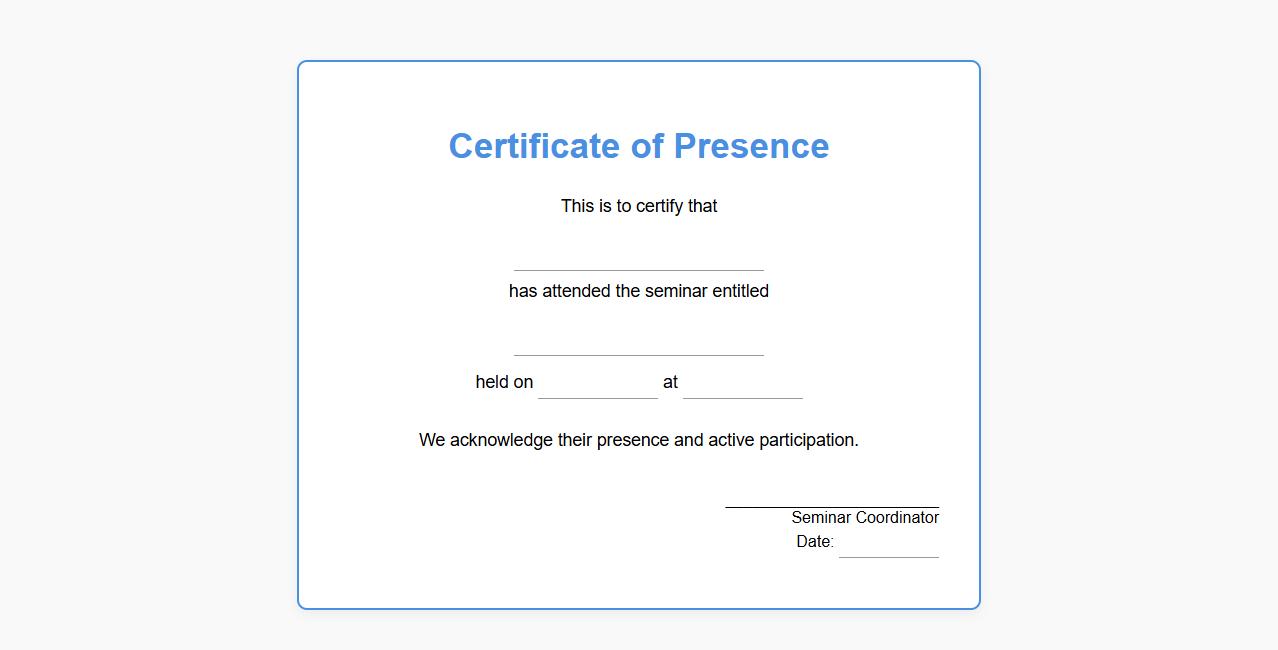 Certificate of Presence

This is to certify that

____

has attended the seminar entitled

____

held on ____ at ____

We acknowledge their presence and active participation.

____

Seminar Coordinator

Date: ____